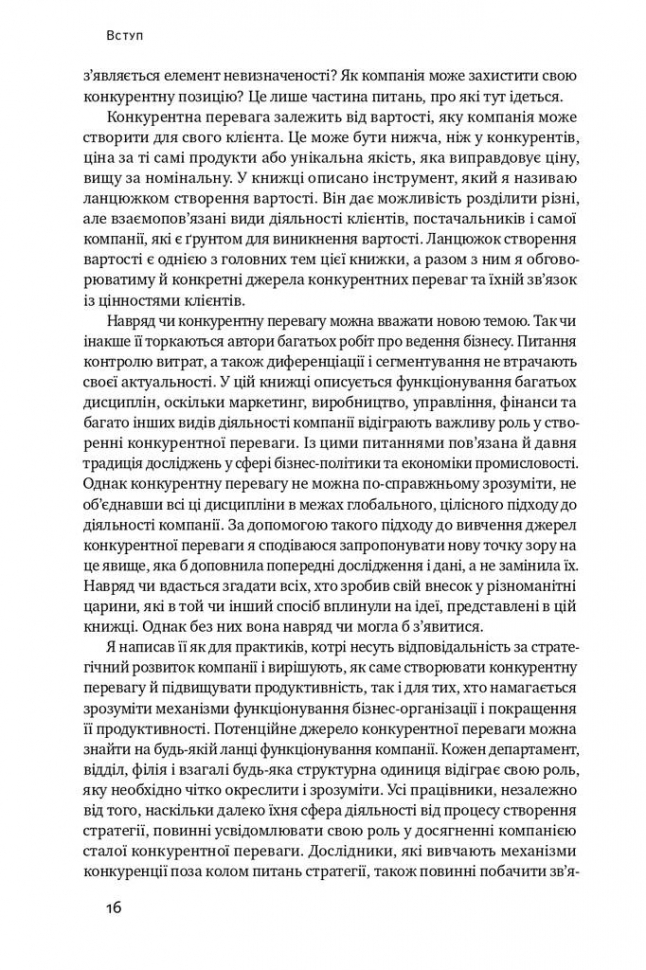 Вступ

з'являється елемент невизначеності? Як компанія може захистити свою конкурентну позицію? Це лише частина питань, про які тут ідеться.

Конкурентна перевага залежить від вартості, яку компанія може створити для свого клієнта. Це може бути нижча, ніж у конкурентів, ціна за ті самі продукти або унікальна якість, яка виправдовує ціну, вищу за номінальну. У книжці описано інструмент, який я називаю ланцюжком створення вартості. Він дає можливість розділити різні, але взаємопов'язані види діяльності клієнтів, постачальників і самої компанії, які є ґрунтом для виникнення вартості. Ланцюжок створення вартості є однією з головних тем цієї книжки, а разом з ним я обговорюватиму й конкретні джерела конкурентних переваг та їхній зв'язок із цінностями клієнтів.

Навряд чи конкурентну перевагу можна вважати новою темою. Так чи інакше її торкаються автори багатьох робіт про ведення бізнесу. Питання контролю витрат, а також диференціації і сегментування не втрачають своєї актуальності. У цій книжці описується функціонування багатьох дисциплін, оскільки маркетинг, виробництво, управління, фінанси та багато інших видів діяльності компанії відіграють важливу роль у створенні конкурентної переваги. Із цими питаннями пов'язана й давня традиція досліджень у сфері бізнес-політики та економіки промисловості. Однак конкурентну перевагу не можна по-справжньому зрозуміти, не об'єднавши всі ці дисципліни в межах глобального, цілісного підходу до діяльності компанії. За допомогою такого підходу до вивчення джерел конкурентної переваги я сподіваюся запропонувати нову точку зору на це явище, яка б доповнила попередні дослідження і дані, а не замінила їх. Навряд чи вдасться згадати всіх, хто зробив свій внесок у різноманітні царини, які в той чи інший спосіб вплинули на ідеї, представлені в цій книжці. Однак без них вона навряд чи могла б з'явитися.

Я написав її як для практиків, котрі несуть відповідальність за стратегічний розвиток компанії і вирішують, як саме створювати конкурентну перевагу й підвищувати продуктивність, так і для тих, хто намагається зрозуміти механізми функціонування бізнес-організації і покращення її продуктивності. Потенційне джерело конкурентної переваги можна знайти на будь-якій ланці функціонування компанії. Кожен департамент, відділ, філія і взагалі будь-яка структурна одиниця відіграє свою роль, яку необхідно чітко окреслити і зрозуміти. Усі працівники, незалежно від того, наскільки далеко їхня сфера діяльності від процесу створення стратегії, повинні усвідомлювати свою роль у досягненні компанією сталої конкурентної переваги. Дослідники, які вивчають механізми конкуренції поза колом питань стратегії, також повинні побачити зв'я-

16